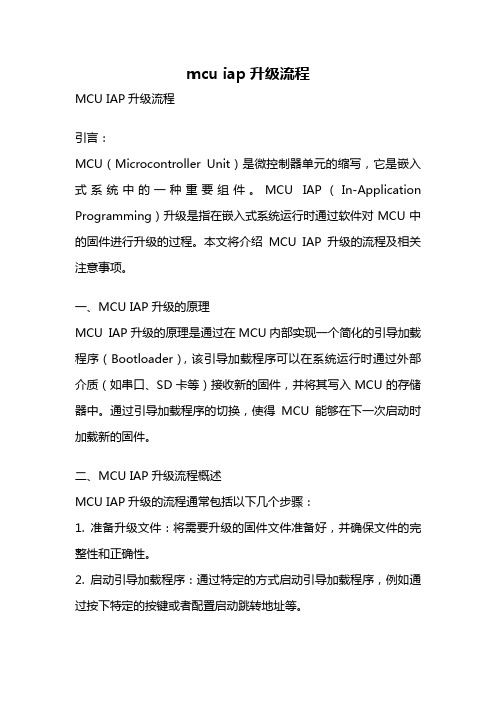 mcu iap 升级流程

MCU IAP 升级流程

引言：

MCU（Microcontroller Unit）是微控制器单元的缩写，它是嵌入式系统中的一种重要组件。MCU IAP（In-Application Programming）升级是指在嵌入式系统运行时通过软件对 MCU 中的固件进行升级的过程。本文将介绍 MCU IAP 升级的流程及相关注意事项。

一、MCU IAP 升级的原理

MCU IAP 升级的原理是通过在 MCU 内部实现一个简化的引导加载程序（Bootloader），该引导加载程序可以在系统运行时通过外部介质（如串口、SD 卡等）接收新的固件，并将其写入 MCU 的存储器中。通过引导加载程序的切换，使得 MCU 能够在下一次启动时加载新的固件。

二、MCU IAP 升级流程概述

MCU IAP 升级的流程通常包括以下几个步骤：

1. 准备升级文件：将需要升级的固件文件准备好，并确保文件的完整性和正确性。

2. 启动引导加载程序：通过特定的方式启动引导加载程序，例如通过按下特定的按键或者配置启动跳转地址等。